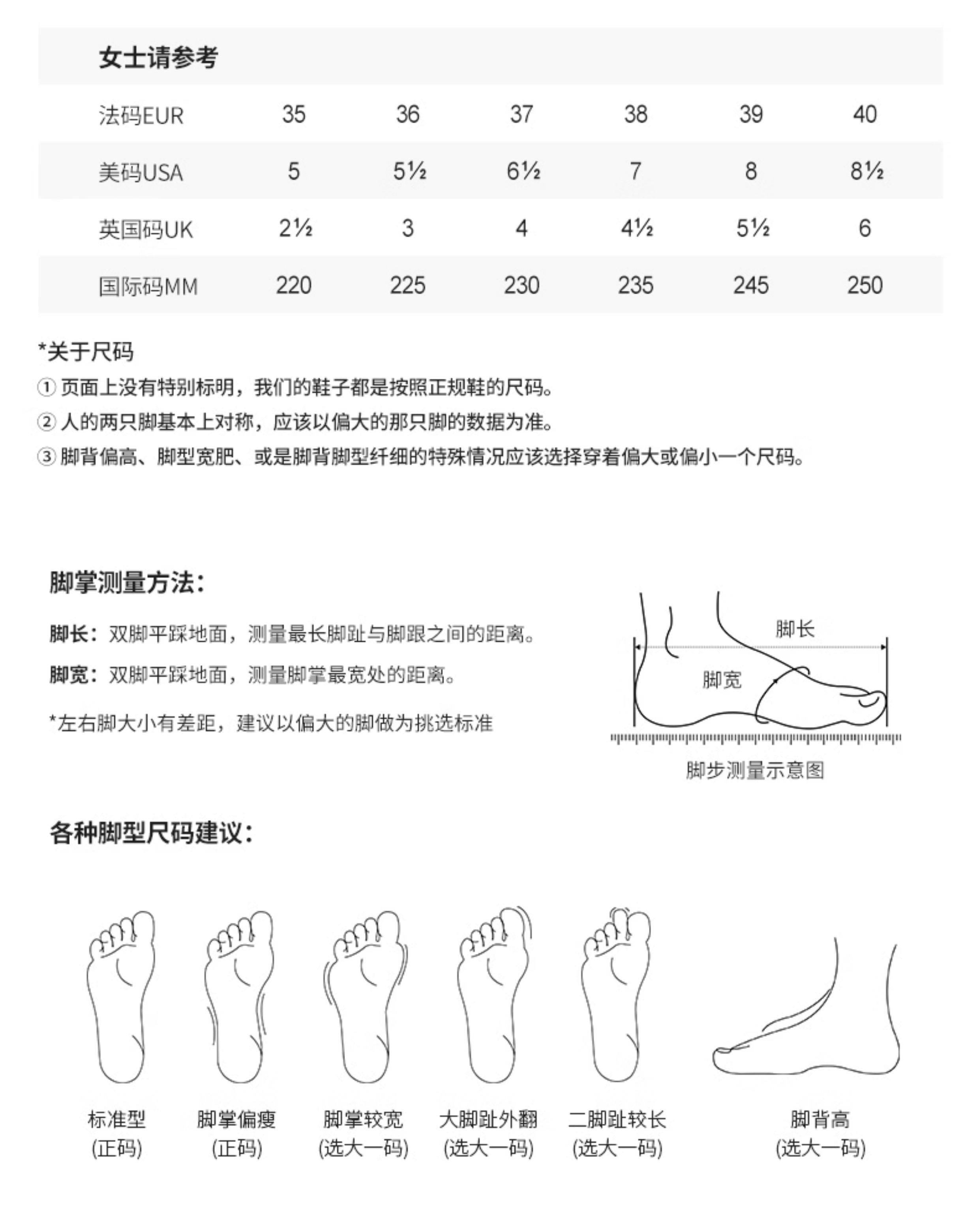 女士请参考

| 法码EUR | 35 | 36 | 37 | 38 | 39 | 40 |
|---|---|---|---|---|---|---|
| 美码USA | 5 | 5½ | 6½ | 7 | 8 | 8½ |
| 英国码UK | 2½ | 3 | 4 | 4½ | 5½ | 6 |
| 国际码MM | 220 | 225 | 230 | 235 | 245 | 250 |

*关于尺码
① 页面上没有特别标明，我们的鞋子都是按照正规鞋的尺码。
② 人的两只脚基本上对称，应该以偏大的那只脚的数据为准。
③ 脚背偏高、脚型宽肥、或是脚背脚型纤细的特殊情况应该选择穿着偏大或偏小一个尺码。

脚掌测量方法：
脚长：双脚平踩地面，测量最长脚趾与脚跟之间的距离。
脚宽：双脚平踩地面，测量脚掌最宽处的距离。
*左右脚大小有差距，建议以偏大的脚做为挑选标准

脚长
脚宽
脚步测量示意图

各种脚型尺码建议：

标准型
(正码)
脚掌偏瘦
(正码)
脚掌较宽
(选大一码)
大脚趾外翻
(选大一码)
二脚趾较长
(选大一码)
脚背高
(选大一码)